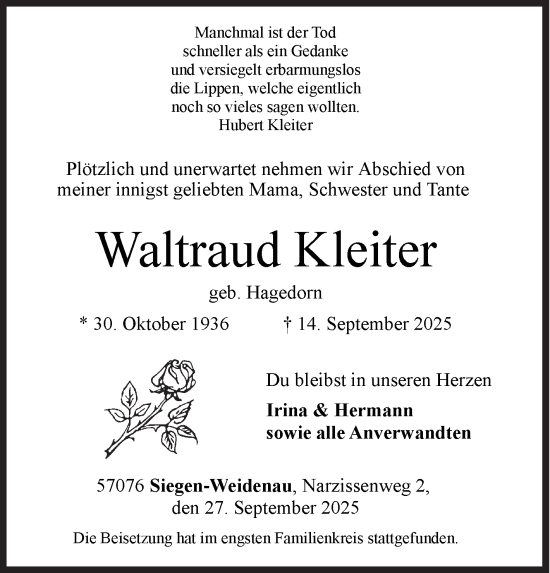 Manchmal ist der Tod
schneller als ein Gedanke
und versiegelt erbarmungslos
die Lippen, welche eigentlich
noch so vieles sagen wollten.
Hubert Kleiter

Plötzlich und unerwartet nehmen wir Abschied von meiner innigst geliebten Mama, Schwester und Tante

Waltraud Kleiter

geb. Hagedorn

* 30. Oktober 1936 † 14. September 2025

Du bleibst in unseren Herzen

Irina & Hermann
sowie alle Anverwandten

57076 Siegen-Weidenau, Narzissenweg 2,
den 27. September 2025

Die Beisetzung hat im engsten Familienkreis stattgefunden.